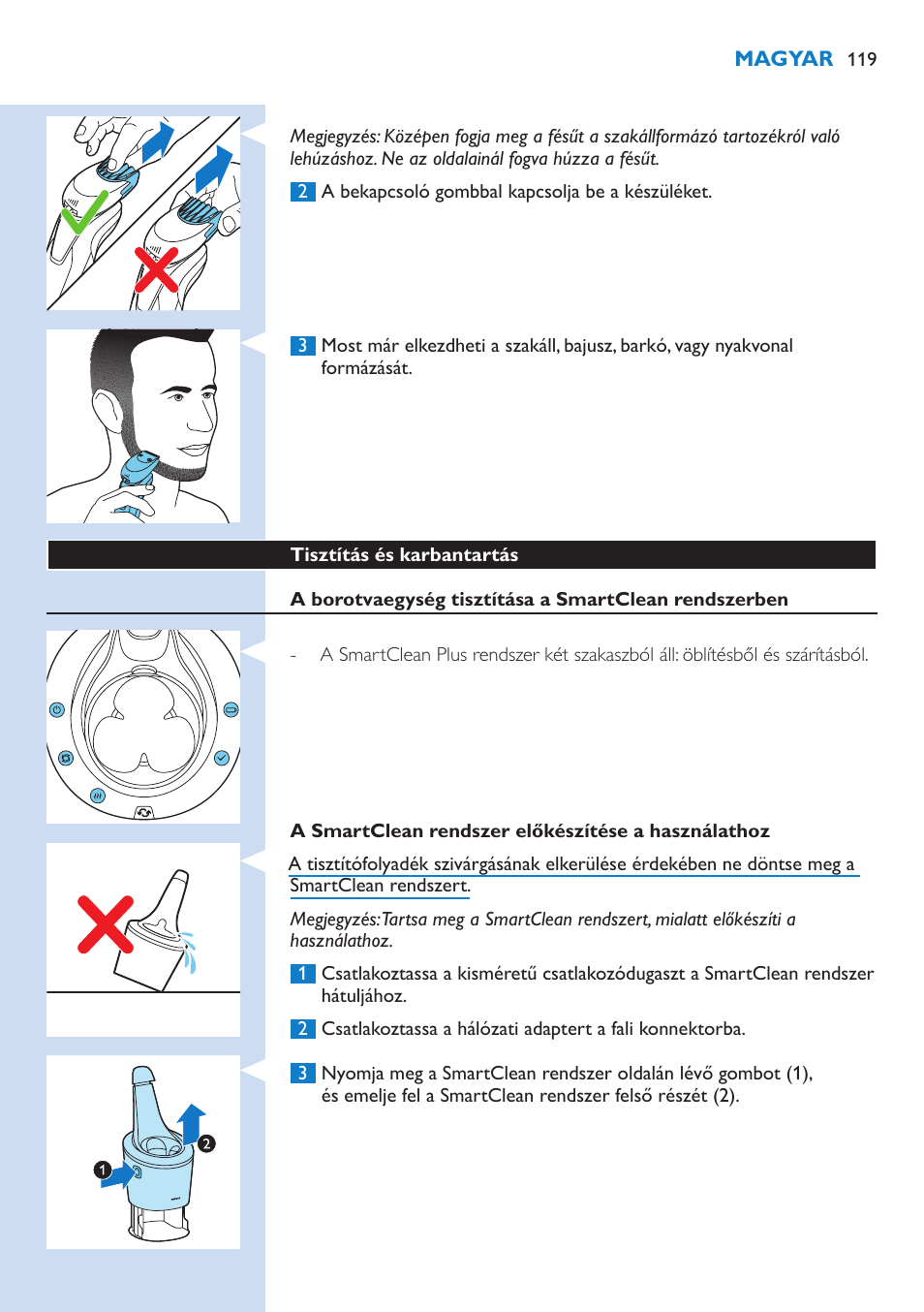 MAGYAR 119

Megjegyzés: Középen fogja meg a fésűt a szakállformázó tartozékról való lehúzáshoz. Ne az oldalainál fogva húzza a fésűt.

2 A bekapcsoló gombbal kapcsolja be a készüléket.

3 Most már elkezdheti a szakáll, bajusz, barkó, vagy nyakvonal formázását.

Tisztítás és karbantartás

A borotvaegység tisztítása a SmartClean rendszerben

- A SmartClean Plus rendszer két szakaszból áll: öblítésből és szárításból.

A SmartClean rendszer előkészítése a használathoz

A tisztítófolyadék szivárgásának elkerülése érdekében ne döntse meg a SmartClean rendszert.

Megjegyzés: Tartsa meg a SmartClean rendszert, mialatt előkészíti a használathoz.

1 Csatlakoztassa a kisméretű csatlakozódugaszt a SmartClean rendszer hátuljához.

2 Csatlakoztassa a hálózati adaptert a fali konnektorba.

3 Nyomja meg a SmartClean rendszer oldalán lévő gombot (1), és emelje fel a SmartClean rendszer felső részét (2).

1

2